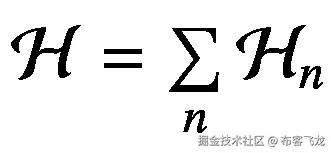 $\mathcal{H} = \sum_{n} \mathcal{H}_n$

掘金技术社区 @ 布客飞龙